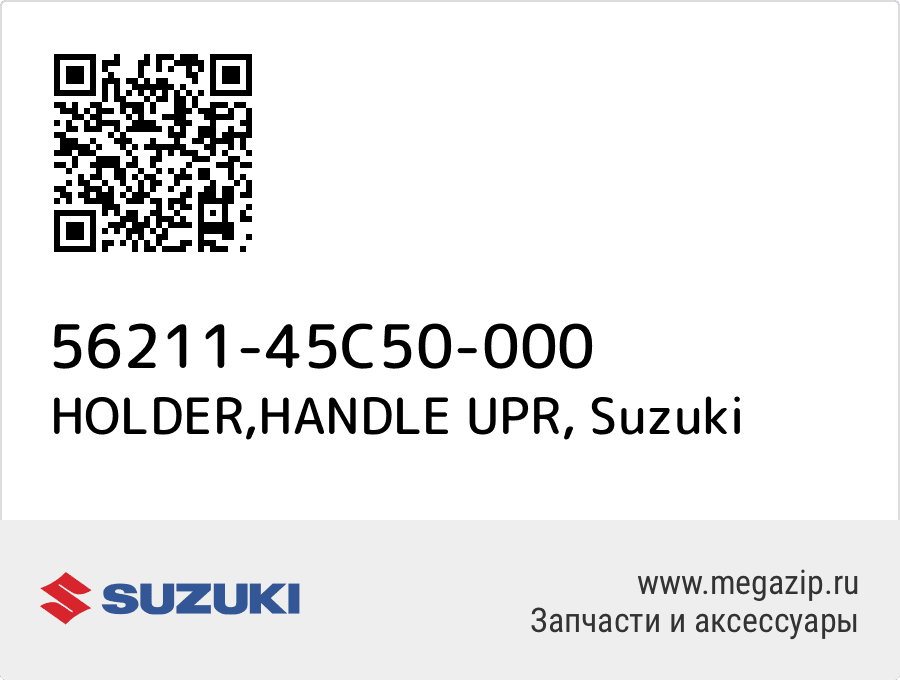 56211-45C50-000
HOLDER,HANDLE UPR, Suzuki

SUZUKI

www.megazip.ru
Запчасти и аксессуары